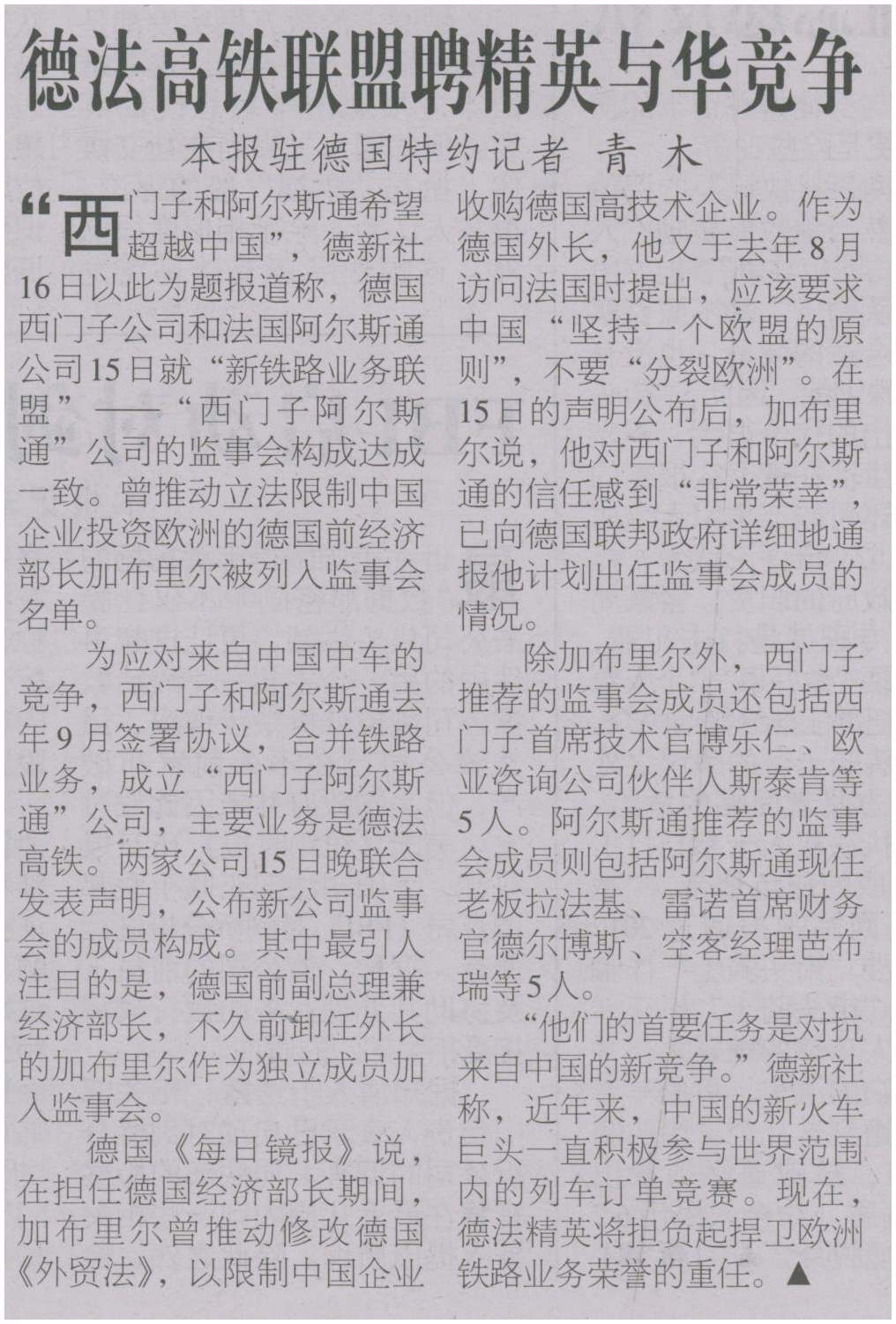 德法高铁联盟聘精英与华竞争

本报驻德国特约记者 青 木

“西门子和阿尔斯通希望超越中国”，德新社16日以此为题报道称，德国西门子公司和法国阿尔斯通公司15日就“新铁路业务联盟”——“西门子阿尔斯通”公司的监事会构成达成一致。曾推动立法限制中国企业投资欧洲的德国前经济部长加布里尔被列入监事会名单。

为应对来自中国中车的竞争，西门子和阿尔斯通去年9月签署协议，合并铁路业务，成立“西门子阿尔斯通”公司，主要业务是德法高铁。两家公司15日晚联合发表声明，公布新公司监事会的成员构成。其中最引人注目的是，德国前副总理兼经济部长，不久前卸任外长的加布里尔作为独立成员加入监事会。

德国《每日镜报》说，在担任德国经济部长期间，加布里尔曾推动修改德国《外贸法》，以限制中国企业收购德国高技术企业。作为德国外长，他又于去年8月访问法国时提出，应该要求中国“坚持一个欧盟的原则”，不要“分裂欧洲”。在15日的声明公布后，加布里尔说，他对西门子和阿尔斯通的信任感到“非常荣幸”，已向德国联邦政府详细地通报他计划出任监事会成员的情况。

除加布里尔外，西门子推荐的监事会成员还包括西门子首席技术官博乐仁、欧亚咨询公司伙伴人斯泰肯等5人。阿尔斯通推荐的监事会成员则包括阿尔斯通现任老板拉法基、雷诺首席财务官德尔博斯、空客经理芭布瑞等5人。

“他们的首要任务是对抗来自中国的新竞争。”德新社称，近年来，中国的新火车巨头一直积极参与世界范围内的列车订单竞赛。现在，德法精英将担负起捍卫欧洲铁路业务荣誉的重任。▲